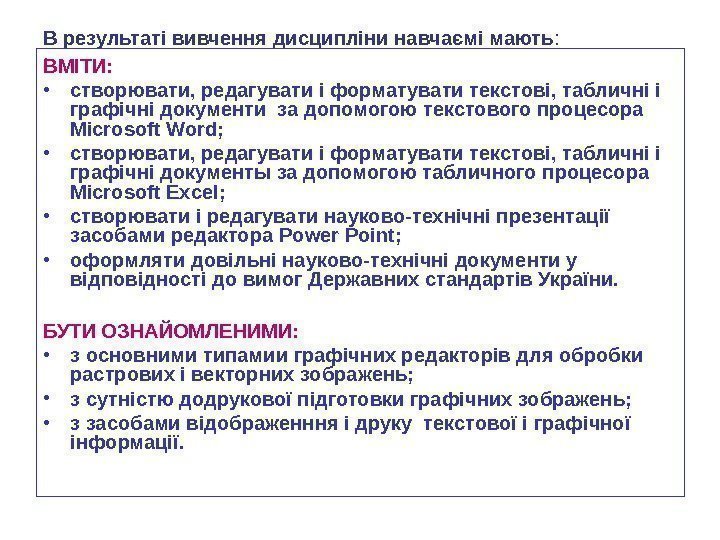 В результаті вивчення дисципліни навчаємі мають:

ВМІТИ:

• створювати, редагувати і форматувати текстові, табличні і графічні документи за допомогою текстового процесора Microsoft Word;
• створювати, редагувати і форматувати текстові, табличні і графічні документы за допомогою табличного процесора Microsoft Excel;
• створювати і редагувати науково-технічні презентації засобами редактора Power Point;
• оформляти довільні науково-технічні документи у відповідності до вимог Державних стандартів України.

БУТИ ОЗНАЙОМЛЕНИМИ:

• з основними типамии графічних редакторів для обробки растрових і векторних зображень;
• з сутністю додрукової підготовки графічних зображень;
• з засобами відображенння і друку текстової і графічної інформації.